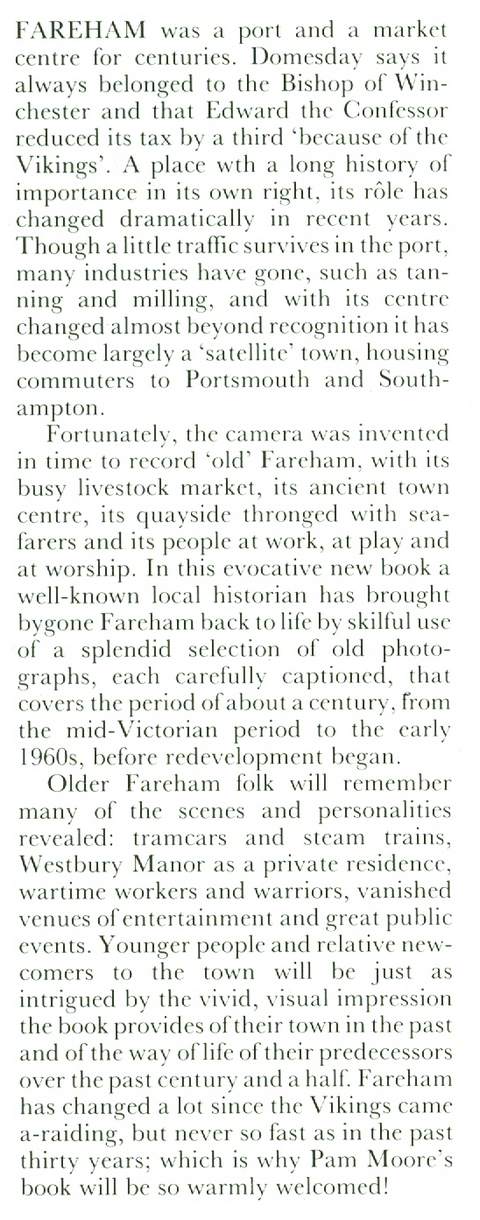 FAREHAM was a port and a market centre for centuries. Domesday says it always belonged to the Bishop of Winchester and that Edward the Confessor reduced its tax by a third 'because of the Vikings'. A place wth a long history of importance in its own right, its rôle has changed dramatically in recent years. Though a little traffic survives in the port, many industries have gone, such as tanning and milling, and with its centre changed almost beyond recognition it has become largely a 'satellite' town, housing commuters to Portsmouth and Southampton.

Fortunately, the camera was invented in time to record 'old' Fareham, with its busy livestock market, its ancient town centre, its quayside thronged with seafarers and its people at work, at play and at worship. In this evocative new book a well-known local historian has brought bygone Fareham back to life by skilful use of a splendid selection of old photographs, each carefully captioned, that covers the period of about a century, from the mid-Victorian period to the early 1960s, before redevelopment began.

Older Fareham folk will remember many of the scenes and personalities revealed: tramcars and steam trains, Westbury Manor as a private residence, wartime workers and warriors, vanished venues of entertainment and great public events. Younger people and relative newcomers to the town will be just as intrigued by the vivid, visual impression the book provides of their town in the past and of the way of life of their predecessors over the past century and a half. Fareham has changed a lot since the Vikings came a-raiding, but never so fast as in the past thirty years; which is why Pam Moore's book will be so warmly welcomed!